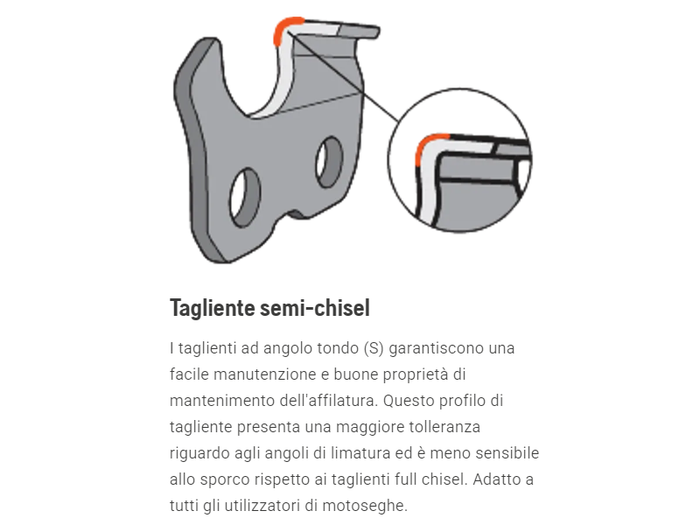 Tagliente semi-chisel

I taglienti ad angolo tondo (S) garantiscono una facile manutenzione e buone proprietà di mantenimento dell'affilatura. Questo profilo di tagliente presenta una maggiore tolleranza riguardo agli angoli di limatura ed è meno sensibile allo sporco rispetto ai taglienti full chisel. Adatto a tutti gli utilizzatori di motoseghe.